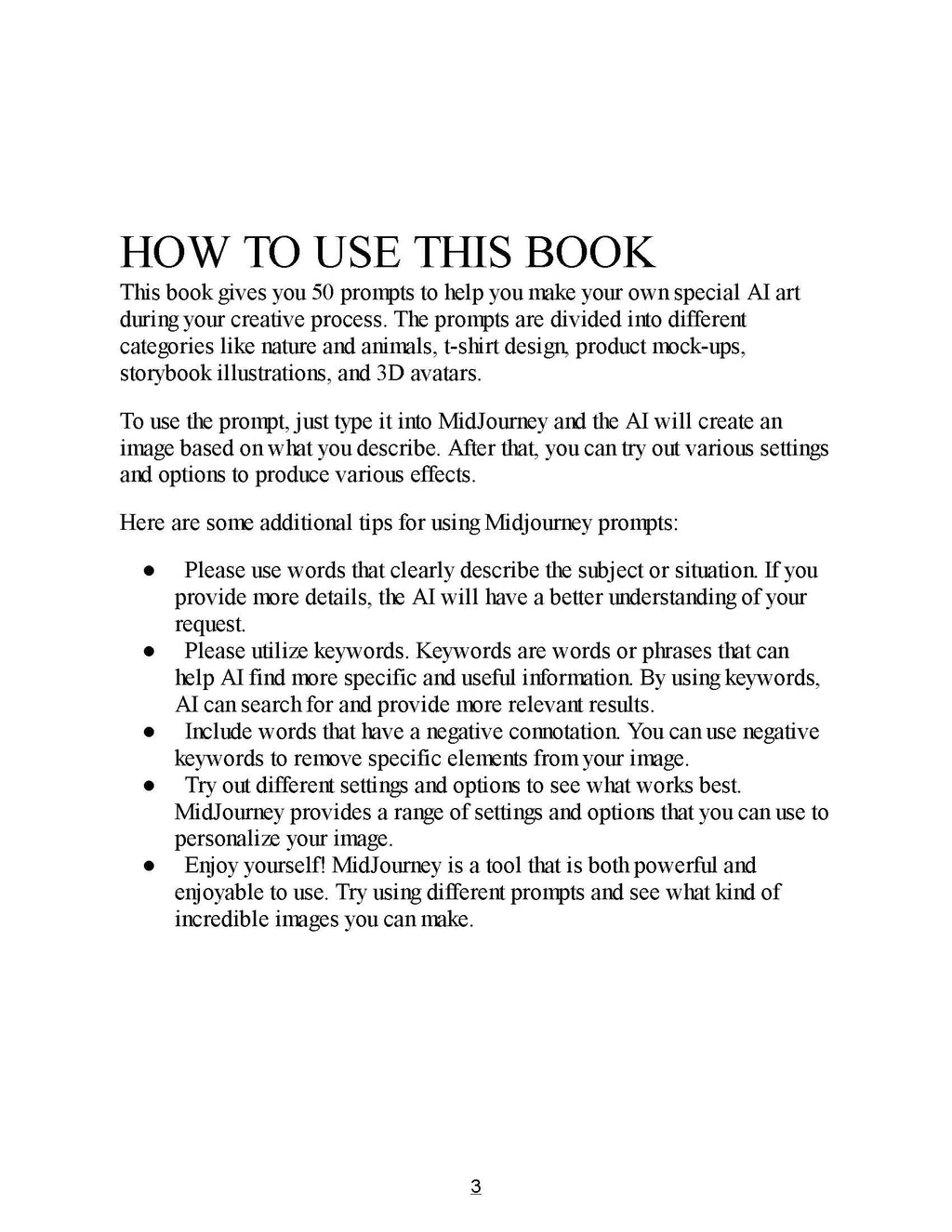 HOW TO USE THIS BOOK

This book gives you 50 prompts to help you make your own special AI art during your creative process. The prompts are divided into different categories like nature and animals, t-shirt design, product mock-ups, storybook illustrations, and 3D avatars.

To use the prompt, just type it into MidJourney and the AI will create an image based on what you describe. After that, you can try out various settings and options to produce various effects.

Here are some additional tips for using Midjourney prompts:

• Please use words that clearly describe the subject or situation. If you provide more details, the AI will have a better understanding of your request.
• Please utilize keywords. Keywords are words or phrases that can help AI find more specific and useful information. By using keywords, AI can search for and provide more relevant results.
• Include words that have a negative connotation. You can use negative keywords to remove specific elements from your image.
• Try out different settings and options to see what works best. MidJourney provides a range of settings and options that you can use to personalize your image.
• Enjoy yourself! MidJourney is a tool that is both powerful and enjoyable to use. Try using different prompts and see what kind of incredible images you can make.

3